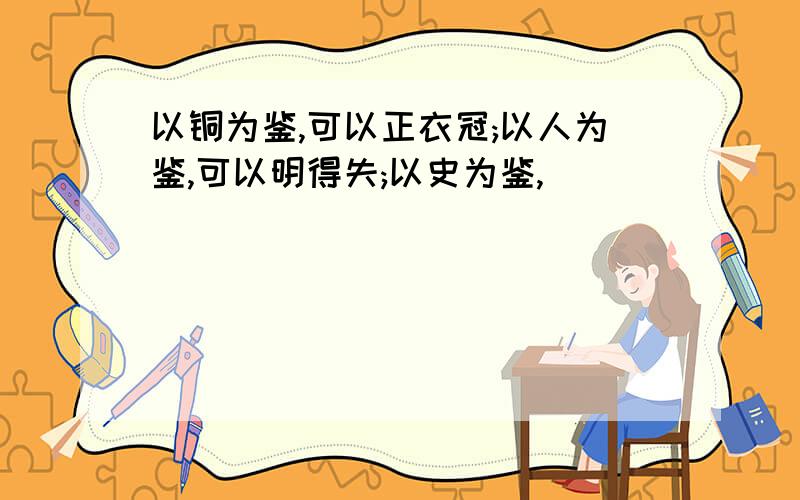 以铜为鉴,可以正衣冠;以人为鉴,可以明得失;以史为鉴,